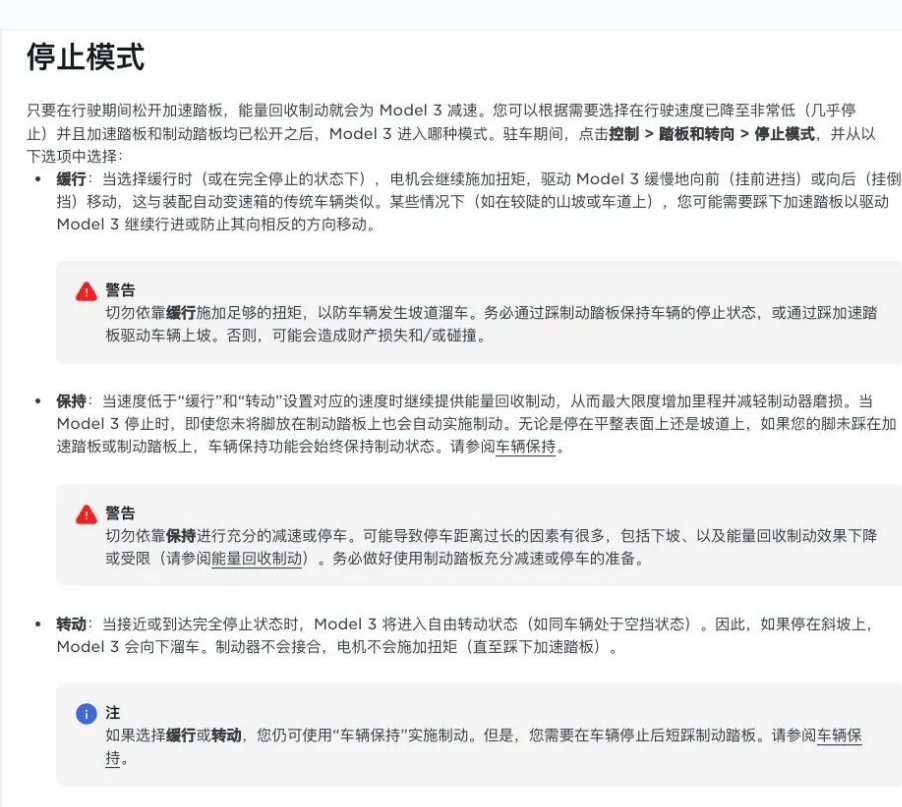 停止模式

只要在行驶期间松开加速踏板，能量回收制动就会为 Model 3 减速。您可以根据需要选择在行驶速度已降至非常低（几乎停止）并且加速踏板和制动踏板均已松开之后，Model 3 进入哪种模式。驻车期间，点击控制 > 踏板和转向 > 停止模式，并从以下选项中选择：

• 缓行：当选择缓行时（或在完全停止的状态下），电机会继续施加扭矩，驱动 Model 3 缓慢地向前（挂前进挡）或向后（挂倒挡）移动，这与装配自动变速箱的传统车辆类似。某些情况下（如在较陡的山坡或车道上），您可能需要踩下加速踏板以驱动 Model 3 继续行进或防止其向相反的方向移动。

警告
切勿依靠缓行施加足够的扭矩，以防车辆发生坡道溜车。务必通过踩制动踏板保持车辆的停止状态，或通过踩加速踏板驱动车辆上坡。否则，可能会造成财产损失和/或碰撞。

• 保持：当速度低于“缓行”和“转动”设置对应的速度时继续提供能量回收制动，从而最大限度增加里程并减轻制动器磨损。当 Model 3 停止时，即使您未将脚放在制动踏板上也会自动实施制动。无论是停在平整表面上还是坡道上，如果您的脚未踩在加速踏板或制动踏板上，车辆保持功能会始终保持制动状态。请参阅车辆保持。

警告
切勿依靠保持进行充分的减速或停车。可能导致停车距离过长的因素有很多，包括下坡、以及能量回收制动效果下降或受限（请参阅能量回收制动）。务必做好使用制动踏板充分减速或停车的准备。

• 转动：当接近或到达完全停止状态时，Model 3 将进入自由转动状态（如同车辆处于空挡状态）。因此，如果停在斜坡上，Model 3 会向下溜车。制动器不会接合，电机不会施加扭矩（直至踩下加速踏板）。

注
如果选择缓行或转动，您仍可使用“车辆保持”实施制动。但是，您需要在车辆停止后短踩制动踏板。请参阅车辆保持。